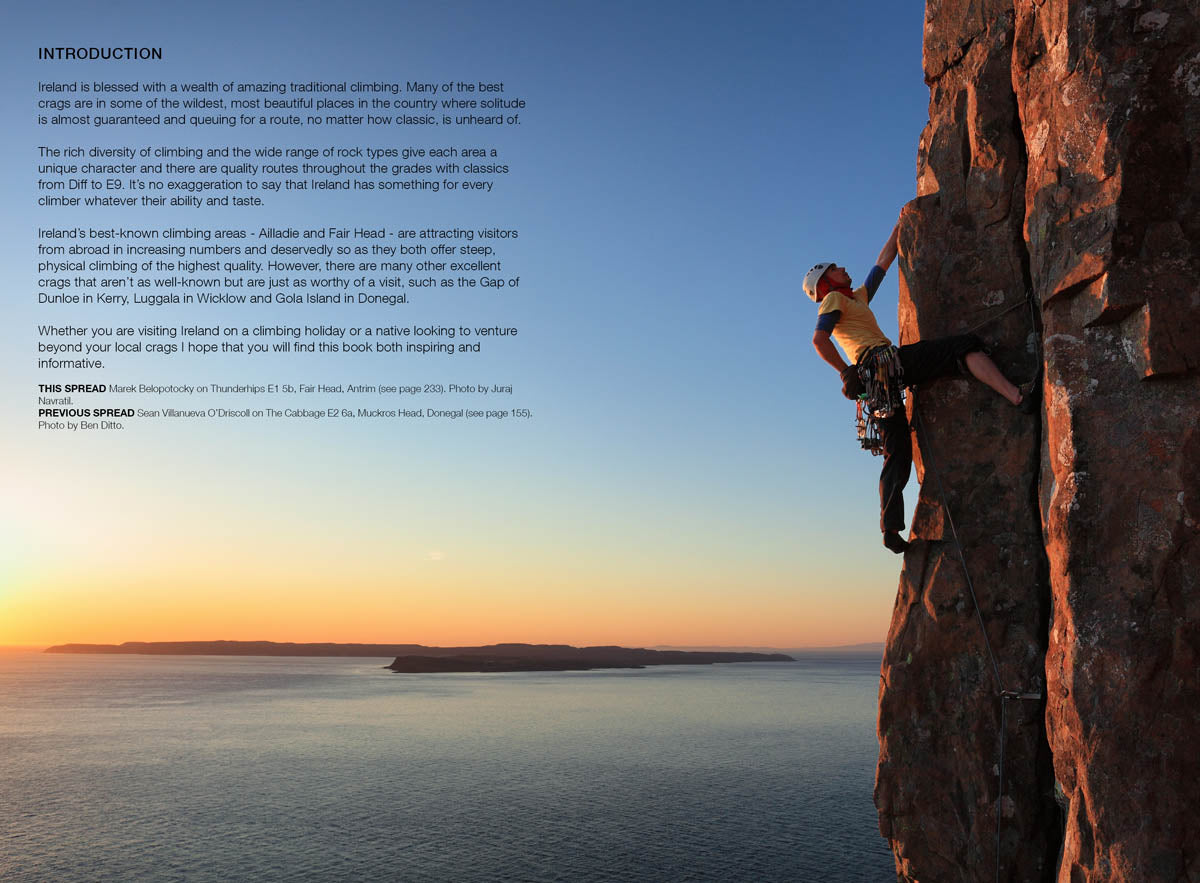 INTRODUCTION

Ireland is blessed with a wealth of amazing traditional climbing. Many of the best crags are in some of the wildest, most beautiful places in the country where solitude is almost guaranteed and queuing for a route, no matter how classic, is unheard of.

The rich diversity of climbing and the wide range of rock types give each area a unique character and there are quality routes throughout the grades with classics from Diff to E9. It's no exaggeration to say that Ireland has something for every climber whatever their ability and taste.

Ireland's best-known climbing areas - Ailladie and Fair Head - are attracting visitors from abroad in increasing numbers and deservedly so as they both offer steep, physical climbing of the highest quality. However, there are many other excellent crags that aren't as well-known but are just as worthy of a visit, such as the Gap of Dunloe in Kerry, Luggala in Wicklow and Gola Island in Donegal.

Whether you are visiting Ireland on a climbing holiday or a native looking to venture beyond your local crags I hope that you will find this book both inspiring and informative.

THIS SPREAD Marek Belopotocky on Thunderhips E1 5b, Fair Head, Antrim (see page 233). Photo by Juraj Navratil.
PREVIOUS SPREAD Sean Villanueva O'Driscoll on The Cabbage E2 6a, Muckros Head, Donegal (see page 155). Photo by Ben Ditto.